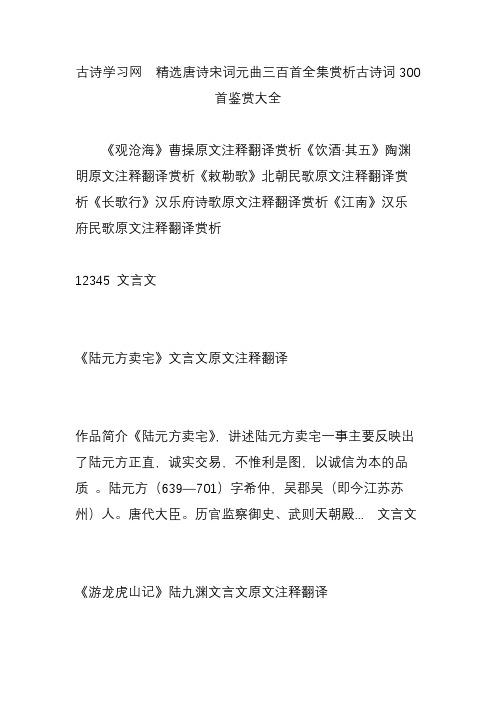 古诗学习网 精选唐诗宋词元曲三百首全集赏析古诗词 300 首鉴赏大全

《观沧海》曹操原文注释翻译赏析《饮酒·其五》陶渊明原文注释翻译赏析《敕勒歌》北朝民歌原文注释翻译赏析《长歌行》汉乐府诗歌原文注释翻译赏析《江南》汉乐府民歌原文注释翻译赏析

12345 文言文

《陆元方卖宅》文言文原文注释翻译

作品简介《陆元方卖宅》，讲述陆元方卖宅一事主要反映出了陆元方正直，诚实交易、不惟利是图，以诚信为本的品质 。陆元方（639—701）字希仲，吴郡吴（即今江苏苏州）人。唐代大臣。历官监察御史、武则天朝殿... 文言文

《游龙虎山记》陆九渊文言文原文注释翻译